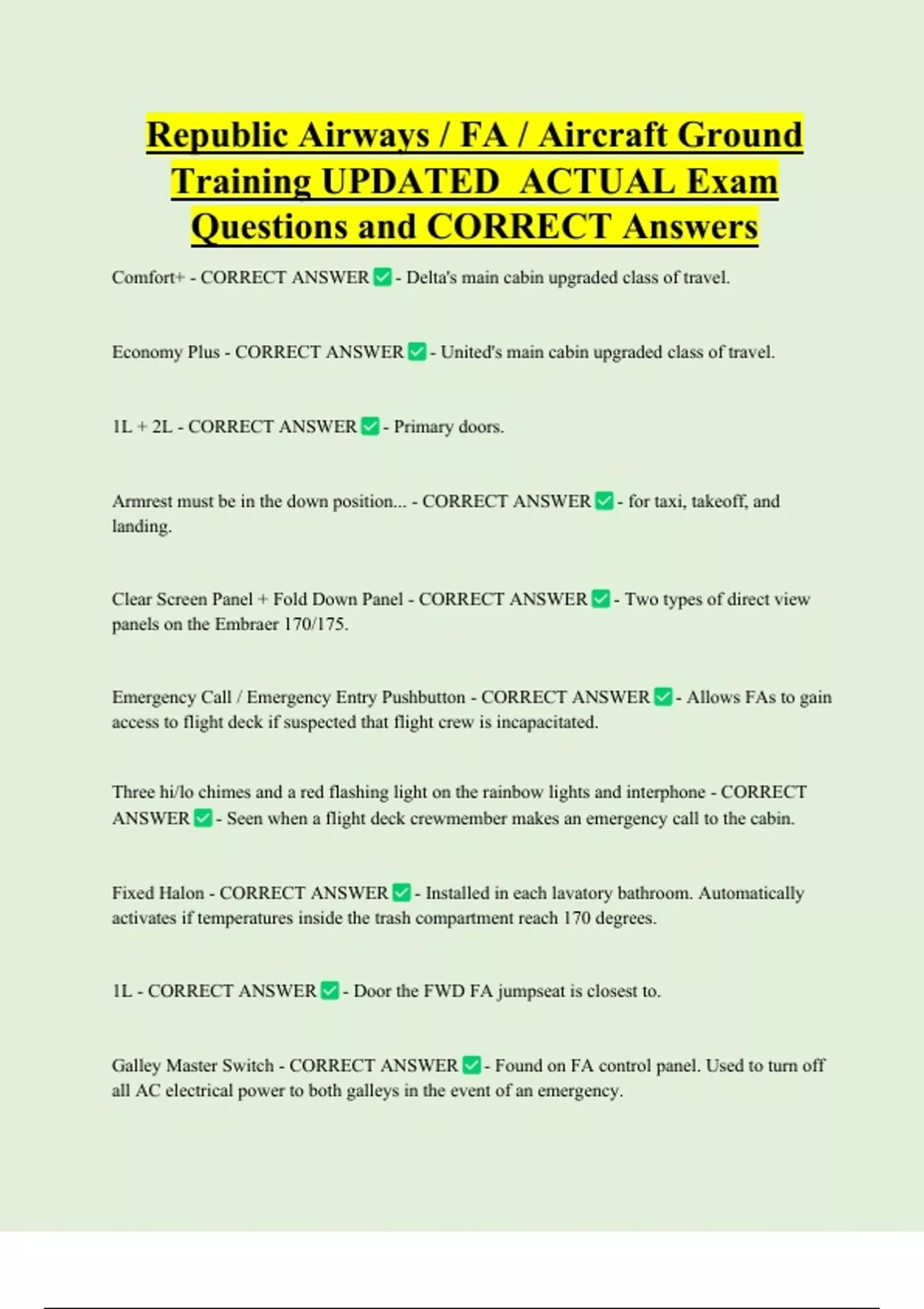 Republic Airways / FA / Aircraft Ground Training UPDATED ACTUAL Exam Questions and CORRECT Answers

Comfort+ - CORRECT ANSWER ✅ - Delta's main cabin upgraded class of travel.

Economy Plus - CORRECT ANSWER ✅ - United's main cabin upgraded class of travel.

1L + 2L - CORRECT ANSWER ✅ - Primary doors.

Armrest must be in the down position... - CORRECT ANSWER ✅ - for taxi, takeoff, and landing.

Clear Screen Panel + Fold Down Panel - CORRECT ANSWER ✅ - Two types of direct view panels on the Embraer 170/175.

Emergency Call / Emergency Entry Pushbutton - CORRECT ANSWER ✅ - Allows FAs to gain access to flight deck if suspected that flight crew is incapacitated.

Three hi/lo chimes and a red flashing light on the rainbow lights and interphone - CORRECT ANSWER ✅ - Seen when a flight deck crewmember makes an emergency call to the cabin.

Fixed Halon - CORRECT ANSWER ✅ - Installed in each lavatory bathroom. Automatically activates if temperatures inside the trash compartment reach 170 degrees.

1L - CORRECT ANSWER ✅ - Door the FWD FA jumpseat is closest to.

Galley Master Switch - CORRECT ANSWER ✅ - Found on FA control panel. Used to turn off all AC electrical power to both galleys in the event of an emergency.